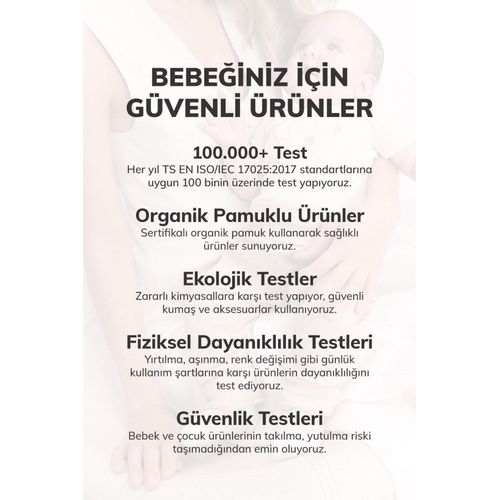 BEBEĞİNİZ İÇİN GÜVENLİ ÜRÜNLER

100.000+ Test
Her yıl TS EN ISO/IEC 17025:2017 standartlarına uygun 100 binin üzerinde test yapıyoruz.

Organik Pamuklu Ürünler
Sertifikalı organik pamuk kullanarak sağlıklı ürünler sunuyoruz.

Ekolojik Testler
Zararlı kimyasallara karşı test yapıyor, güvenli kumaş ve aksesuarlar kullanıyoruz.

Fiziksel Dayanıklılık Testleri
Yırtılma, aşınma, renk değişimi gibi günlük kullanım şartlarına karşı ürünlerin dayanıklılığını test ediyoruz.

Güvenlik Testleri
Bebek ve çocuk ürünlerinin takılma, yutulma riski taşımadığından emin oluyoruz.